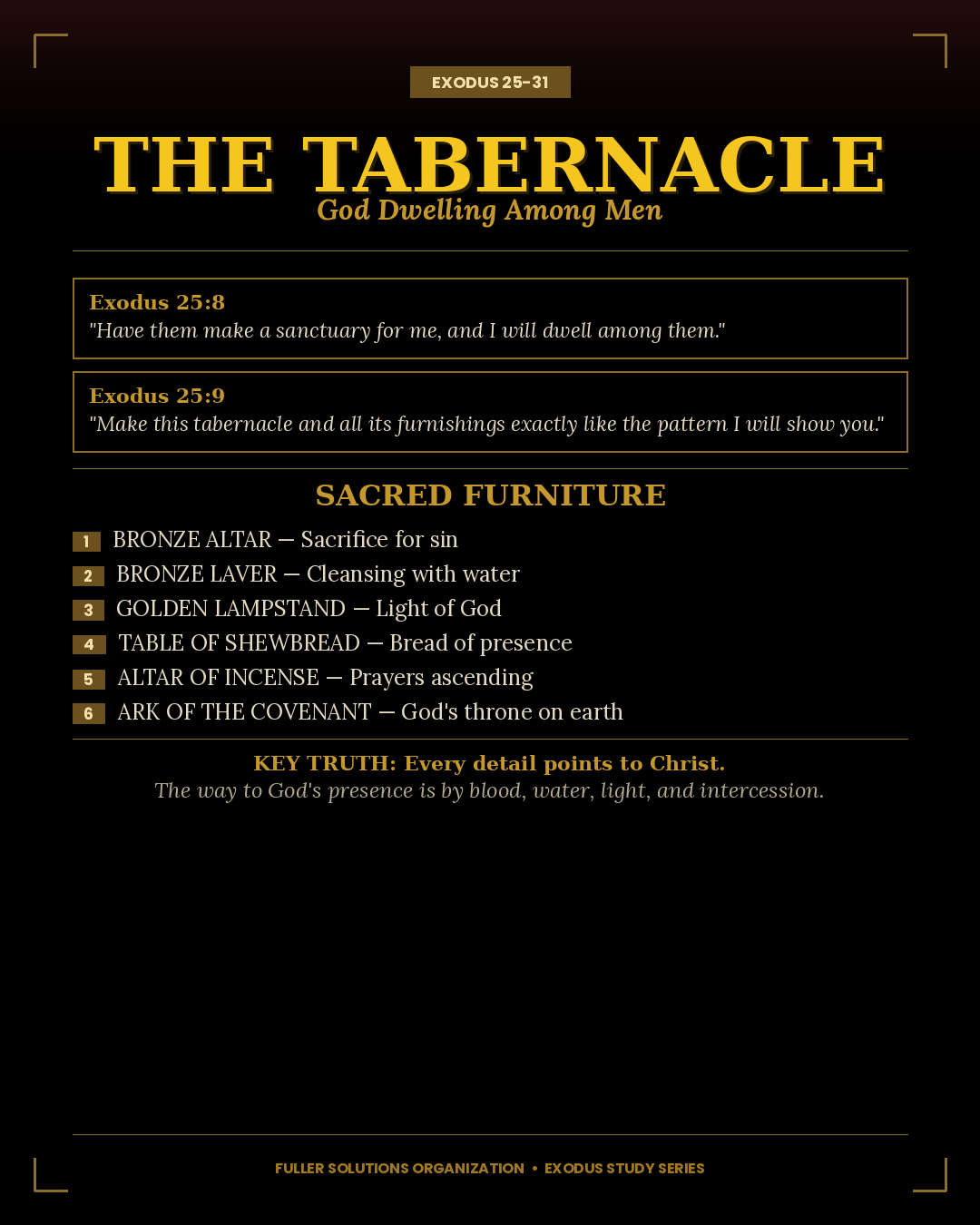 EXODUS 25-31

THE TABERNACLE
God Dwelling Among Men

Exodus 25:8
"Have them make a sanctuary for me, and I will dwell among them."

Exodus 25:9
"Make this tabernacle and all its furnishings exactly like the pattern I will show you."

SACRED FURNITURE

1 BRONZE ALTAR — Sacrifice for sin
2 BRONZE LAVER — Cleansing with water
3 GOLDEN LAMPSTAND — Light of God
4 TABLE OF SHEWBREAD — Bread of presence
5 ALTAR OF INCENSE — Prayers ascending
6 ARK OF THE COVENANT — God's throne on earth

KEY TRUTH: Every detail points to Christ.
The way to God's presence is by blood, water, light, and intercession.

FULLER SOLUTIONS ORGANIZATION • EXODUS STUDY SERIES